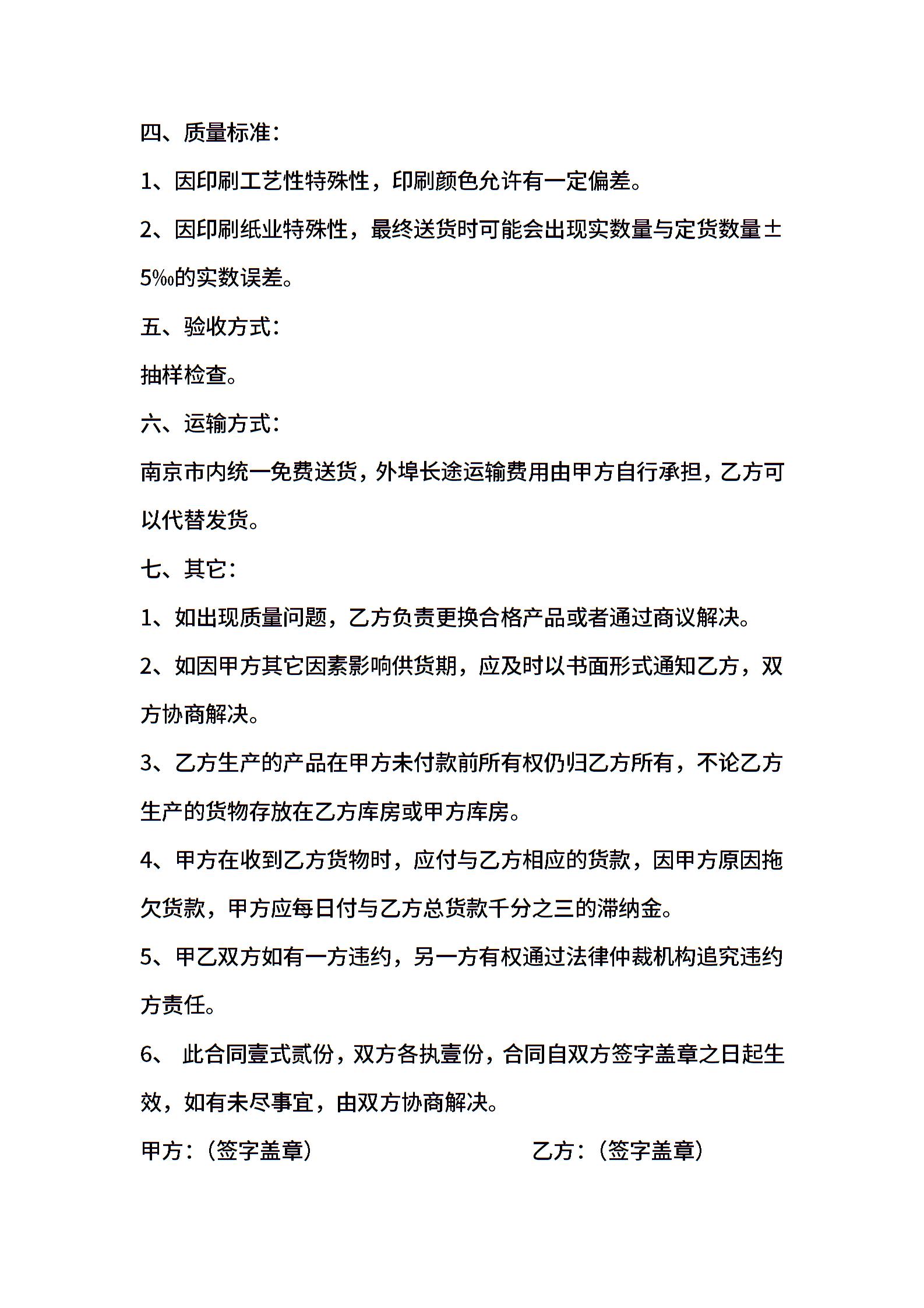 四、质量标准：

1、因印刷工艺性特殊性，印刷颜色允许有一定偏差。

2、因印刷纸业特殊性，最终送货时可能会出现实数量与定货数量±5‰的实数误差。

五、验收方式：

抽样检查。

六、运输方式：

南京市内统一免费送货，外埠长途运输费用由甲方自行承担，乙方可以代替发货。

七、其它：

1、如出现质量问题，乙方负责更换合格产品或者通过商议解决。

2、如因甲方其它因素影响供货期，应及时以书面形式通知乙方，双方协商解决。

3、乙方生产的产品在甲方未付款前所有权仍归乙方所有，不论乙方生产的货物存放在乙方库房或甲方库房。

4、甲方在收到乙方货物时，应付与乙方相应的货款，因甲方原因拖欠货款，甲方应每日付与乙方总货款千分之三的滞纳金。

5、甲乙双方如有一方违约，另一方有权通过法律仲裁机构追究违约方责任。

6、 此合同壹式贰份，双方各执壹份，合同自双方签字盖章之日起生效，如有未尽事宜，由双方协商解决。

甲方：（签字盖章）

乙方：（签字盖章）